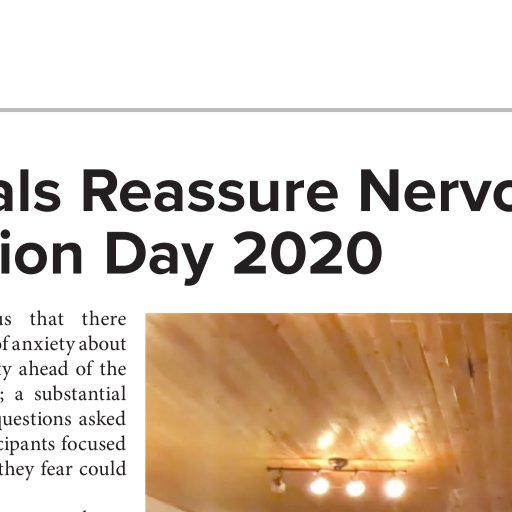 als Reassure Nervo
ion Day 2020

us that there of anxiety about ty ahead of the ; a substantial questions asked cipants focused they fear could